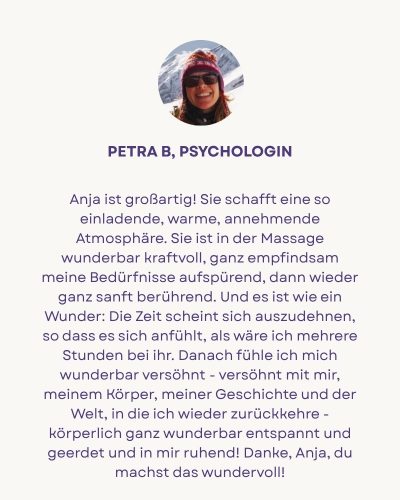 PETRA B, PSYCHOLOGIN

Anja ist großartig! Sie schafft eine so einladende, warme, annehmende Atmosphäre. Sie ist in der Massage wunderbar kraftvoll, ganz empfindsam meine Bedürfnisse aufspürend, dann wieder ganz sanft berührend. Und es ist wie ein Wunder: Die Zeit scheint sich auszudehnen, so dass es sich anfühlt, als wäre ich mehrere Stunden bei ihr. Danach fühle ich mich wunderbar versöhnt - versöhnt mit mir, meinem Körper, meiner Geschichte und der Welt, in die ich wieder zurückkehre - körperlich ganz wunderbar entspannt und geerdet und in mir ruhend! Danke, Anja, du machst das wundervoll!